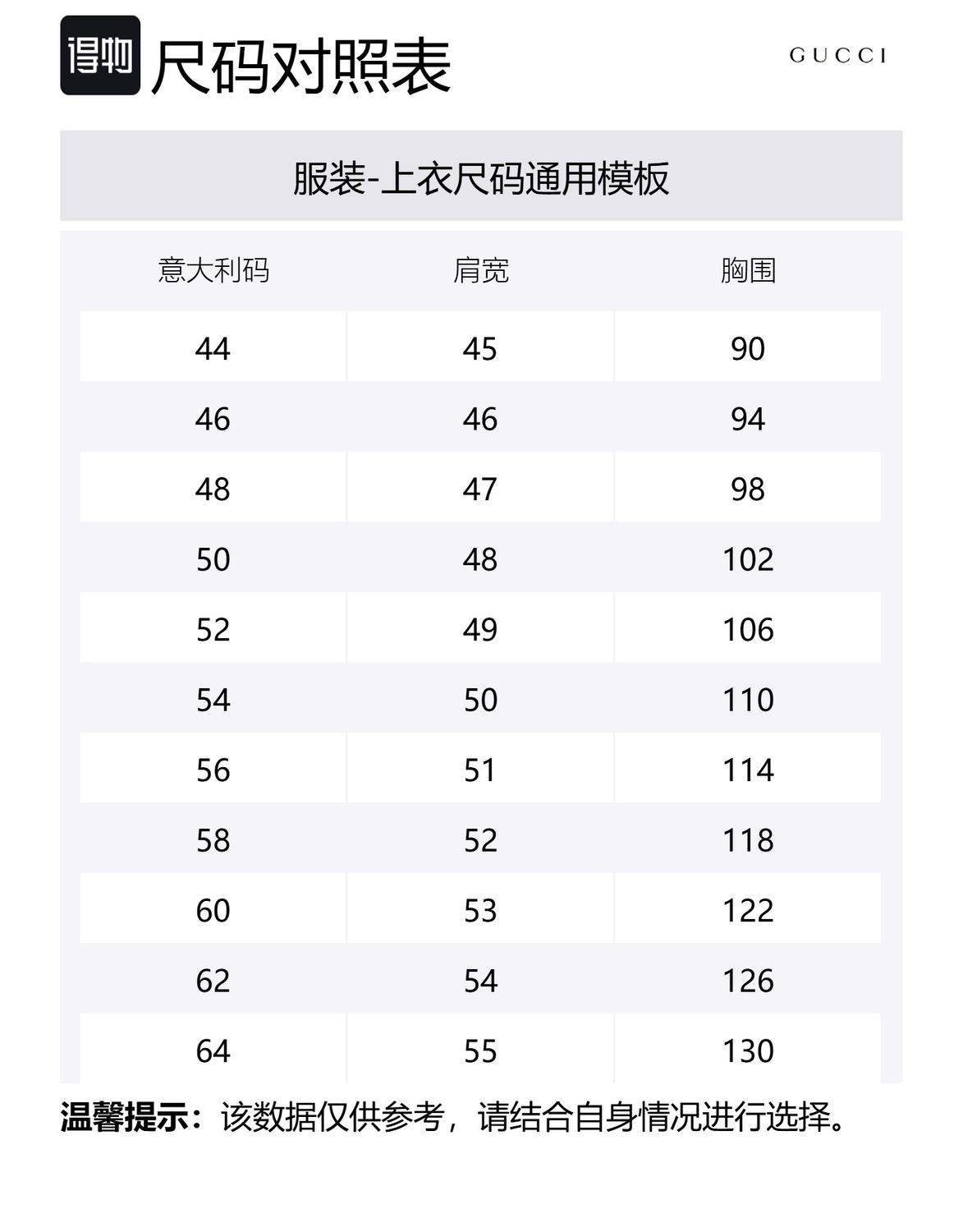 得物 尺码对照表

GUCCI

服装-上衣尺码通用模板

| 意大利码 | 肩宽 | 胸围 |
|---|---|---|
| 44 | 45 | 90 |
| 46 | 46 | 94 |
| 48 | 47 | 98 |
| 50 | 48 | 102 |
| 52 | 49 | 106 |
| 54 | 50 | 110 |
| 56 | 51 | 114 |
| 58 | 52 | 118 |
| 60 | 53 | 122 |
| 62 | 54 | 126 |
| 64 | 55 | 130 |

温馨提示：该数据仅供参考，请结合自身情况进行选择。